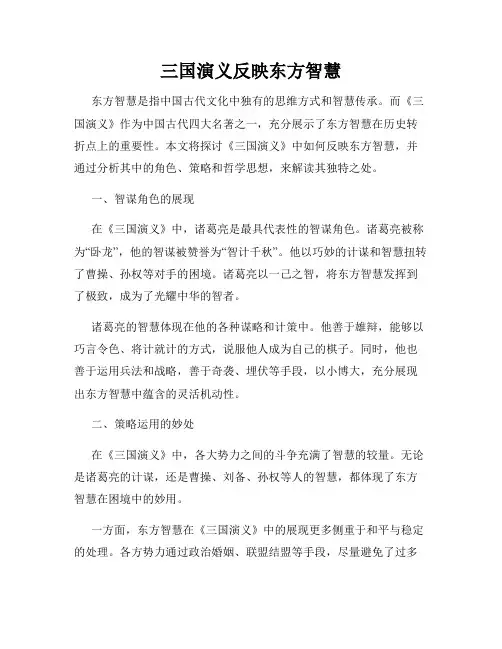 三国演义反映东方智慧

东方智慧是指中国古代文化中独有的思维方式和智慧传承。而《三国演义》作为中国古代四大名著之一，充分展示了东方智慧在历史转折点上的重要性。本文将探讨《三国演义》中如何反映东方智慧，并通过分析其中的角色、策略和哲学思想，来解读其独特之处。

一、智谋角色的展现

在《三国演义》中，诸葛亮是最具代表性的智谋角色。诸葛亮被称为“卧龙”，他的智谋被赞誉为“智计千秋”。他以巧妙的计谋和智慧扭转了曹操、孙权等对手的困境。诸葛亮以一己之智，将东方智慧发挥到了极致，成为了光耀中华的智者。

诸葛亮的智慧体现在他的各种谋略和计策中。他善于雄辩，能够以巧言令色、将计就计的方式，说服他人成为自己的棋子。同时，他也善于运用兵法和战略，善于奇袭、埋伏等手段，以小博大，充分展现出东方智慧中蕴含的灵活机动性。

二、策略运用的妙处

在《三国演义》中，各大势力之间的斗争充满了智慧的较量。无论是诸葛亮的计谋，还是曹操、刘备、孙权等人的智慧，都体现了东方智慧在困境中的妙用。

一方面，东方智慧在《三国演义》中的展现更多侧重于和平与稳定的处理。各方势力通过政治婚姻、联盟结盟等手段，尽量避免了过多